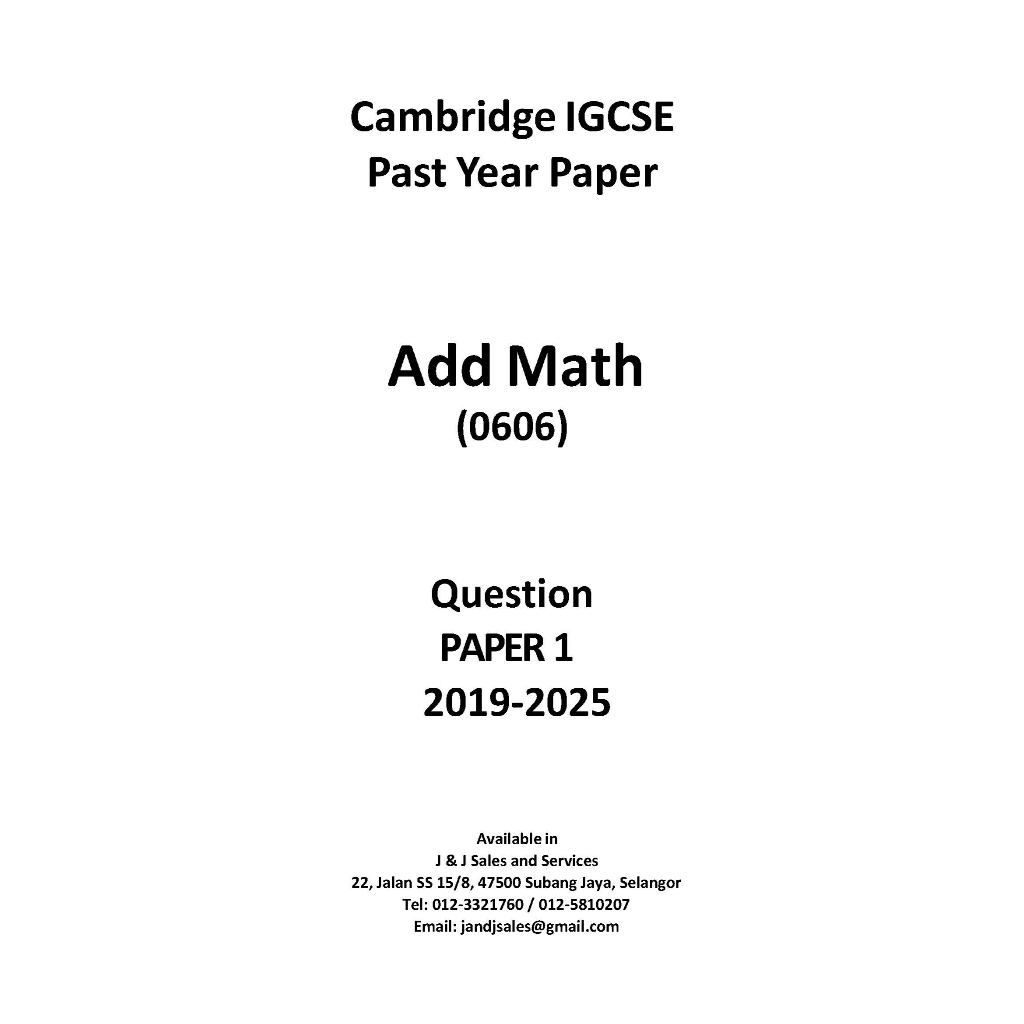 Cambridge IGCSE
Past Year Paper

Add Math
(0606)

Question
PAPER 1
2019-2025

Available in
J & J Sales and Services
22, Jalan SS 15/8, 47500 Subang Jaya, Selangor
Tel: 012-3321760 / 012-5810207
Email: jandjsales@gmail.com